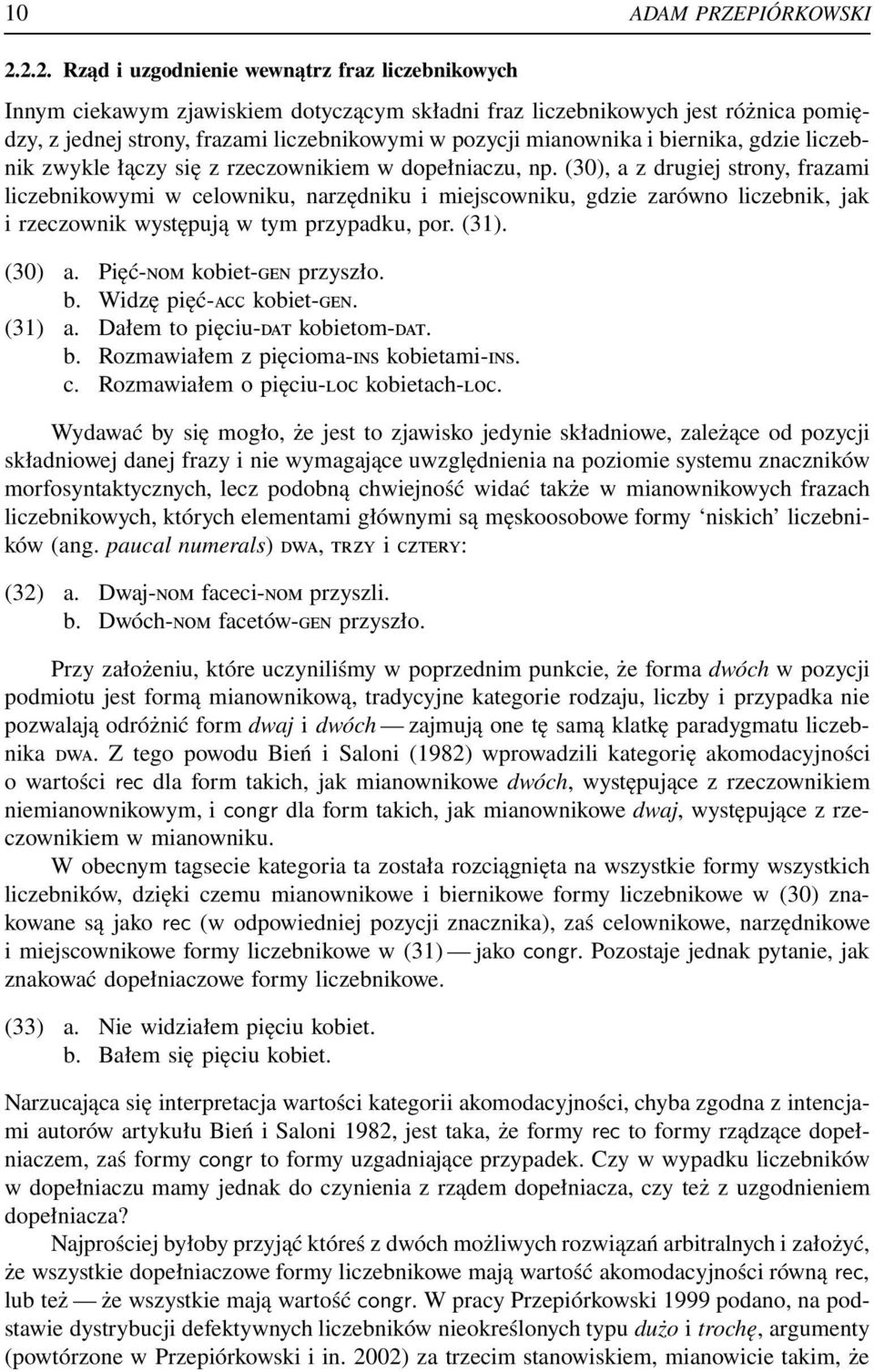 10 ADAM PRZEPIÓRKOWSKI

2.2.2. Rząd i uzgodnienie wewnątrz fraz liczebnikowych

Innym ciekawym zjawiskiem dotyczącym składni fraz liczebnikowych jest różnica pomiędzy, z jednej strony, frazami liczebnikowymi w pozycji mianownika i biernika, gdzie liczebnik zwykle łączy się z rzeczownikiem w dopełniaczu, np. (30), a z drugiej strony, frazami liczebnikowymi w celowniku, narzędniku i miejscowniku, gdzie zarówno liczebnik, jak i rzeczownik występują w tym przypadku, por. (31).

(30) a. Pięć-NOM kobiet-GEN przyszło.
b. Widzę pięć-ACC kobiet-GEN.
(31) a. Dałem to pięciu-DAT kobietom-DAT.
b. Rozmawiałem z pięcioma-INS kobietami-INS.
c. Rozmawiałem o pięciu-LOC kobietach-LOC.

Wydawać by się mogło, że jest to zjawisko jedynie składniowe, zależące od pozycji składniowej danej frazy i nie wymagające uwzględnienia na poziomie systemu znaczników morfosyntaktycznych, lecz podobną chwiejność widać także w mianownikowych frazach liczebnikowych, których elementami głównymi są męskoosobowe formy ‘niskich’ liczebników (ang. paucal numerals) DWA, TRZY i CZTERY:

(32) a. Dwaj-NOM faceci-NOM przyszli.
b. Dwóch-NOM facetów-GEN przyszło.

Przy założeniu, które uczyniliśmy w poprzednim punkcie, że forma dwóch w pozycji podmiotu jest formą mianownikową, tradycyjne kategorie rodzaju, liczby i przypadka nie pozwalają odróżnić form dwaj i dwóch — zajmują one tę samą klatkę paradygmatu liczebnika DWA. Z tego powodu Bień i Saloni (1982) wprowadzili kategorię akomodacyjności o wartości rec dla form takich, jak mianownikowe dwóch, występujące z rzeczownikiem niemianownikowym, i congr dla form takich, jak mianownikowe dwaj, występujące z rzeczownikiem w mianowniku.

W obecnym tagsecie kategoria ta została rozciągnięta na wszystkie formy wszystkich liczebników, dzięki czemu mianownikowe i biernikowe formy liczebnikowe w (30) znakowane są jako rec (w odpowiedniej pozycji znacznika), zaś celownikowe, narzędnikowe i miejscownikowe formy liczebnikowe w (31) — jako congr. Pozostaje jednak pytanie, jak znakować dopełniaczowe formy liczebnikowe.

(33) a. Nie widziałem pięciu kobiet.
b. Bałem się pięciu kobiet.

Narzucająca się interpretacja wartości kategorii akomodacyjności, chyba zgodna z intencjami autorów artykułu Bień i Saloni 1982, jest taka, że formy rec to formy rządzące dopełniaczem, zaś formy congr to formy uzgadniające przypadek. Czy w wypadku liczebników w dopełniaczu mamy jednak do czynienia z rządem dopełniacza, czy też z uzgodnieniem dopełniacza?

Najprościej byłoby przyjąć któreś z dwóch możliwych rozwiązań arbitralnych i założyć, że wszystkie dopełniaczowe formy liczebnikowe mają wartość akomodacyjności równą rec, lub też — że wszystkie mają wartość congr. W pracy Przepiórkowski 1999 podano, na podstawie dystrybucji defektywnych liczebników nieokreślonych typu dużo i trochę, argumenty (powtórzone w Przepiórkowski i in. 2002) za trzecim stanowiskiem, mianowicie takim, że